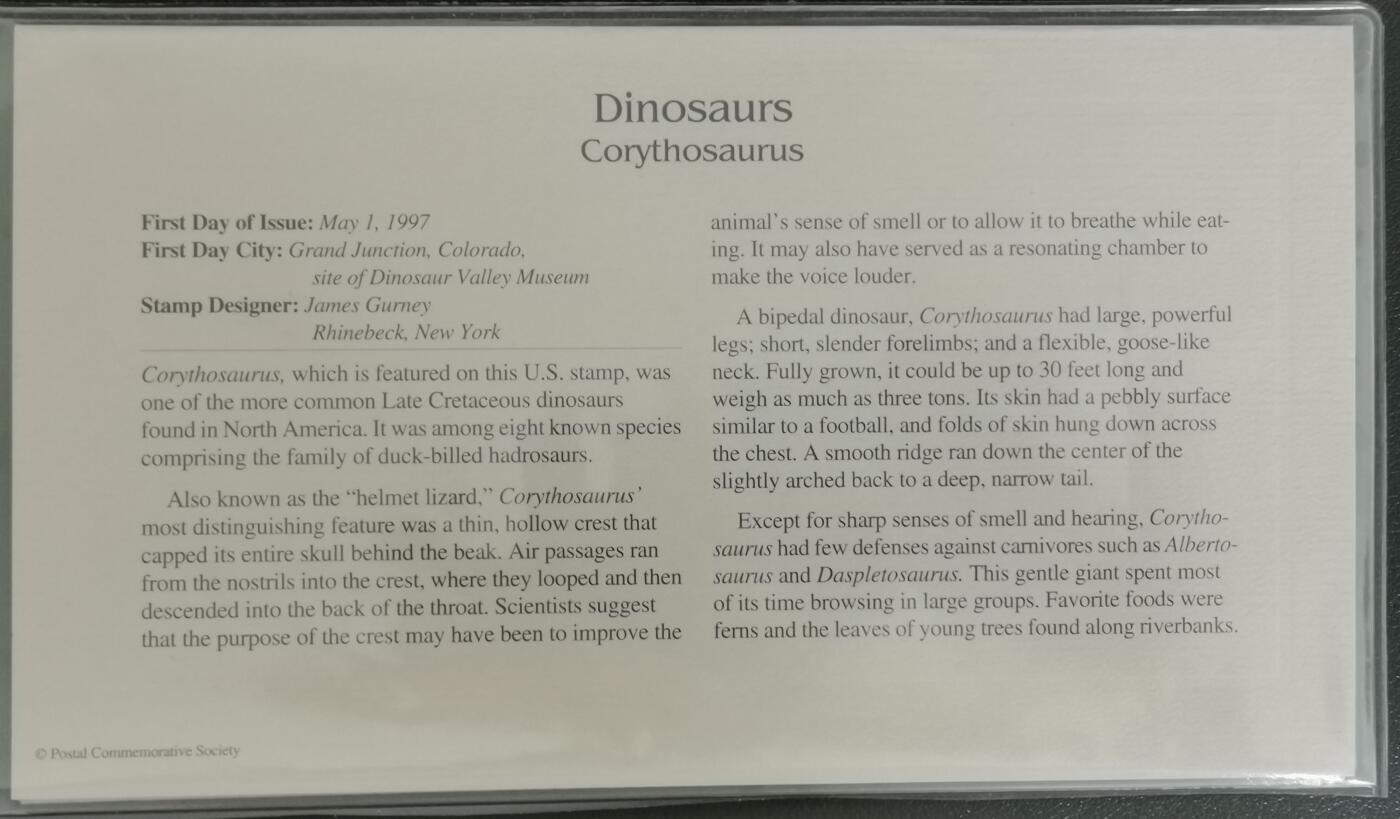 Dinosaurs
Corythosaurus

First Day of Issue: May 1, 1997
First Day City: Grand Junction, Colorado, site of Dinosaur Valley Museum
Stamp Designer: James Gurney Rhinebeck, New York

Corythosaurus, which is featured on this U.S. stamp, was one of the more common Late Cretaceous dinosaurs found in North America. It was among eight known species comprising the family of duck-billed hadrosaurs.

Also known as the "helmet lizard," Corythosaurus' most distinguishing feature was a thin, hollow crest that capped its entire skull behind the beak. Air passages ran from the nostrils into the crest, where they looped and then descended into the back of the throat. Scientists suggest that the purpose of the crest may have been to improve the animal's sense of smell or to allow it to breathe while eating. It may also have served as a resonating chamber to make the voice louder.

A bipedal dinosaur, Corythosaurus had large, powerful legs; short, slender forelimbs; and a flexible, goose-like neck. Fully grown, it could be up to 30 feet long and weigh as much as three tons. Its skin had a pebbly surface similar to a football, and folds of skin hung down across the chest. A smooth ridge ran down the center of the slightly arched back to a deep, narrow tail.

Except for sharp senses of smell and hearing, Corythosaurus had few defenses against carnivores such as Albertosaurus and Daspletosaurus. This gentle giant spent most of its time browsing in large groups. Favorite foods were ferns and the leaves of young trees found along riverbanks.

© Postal Commemorative Society